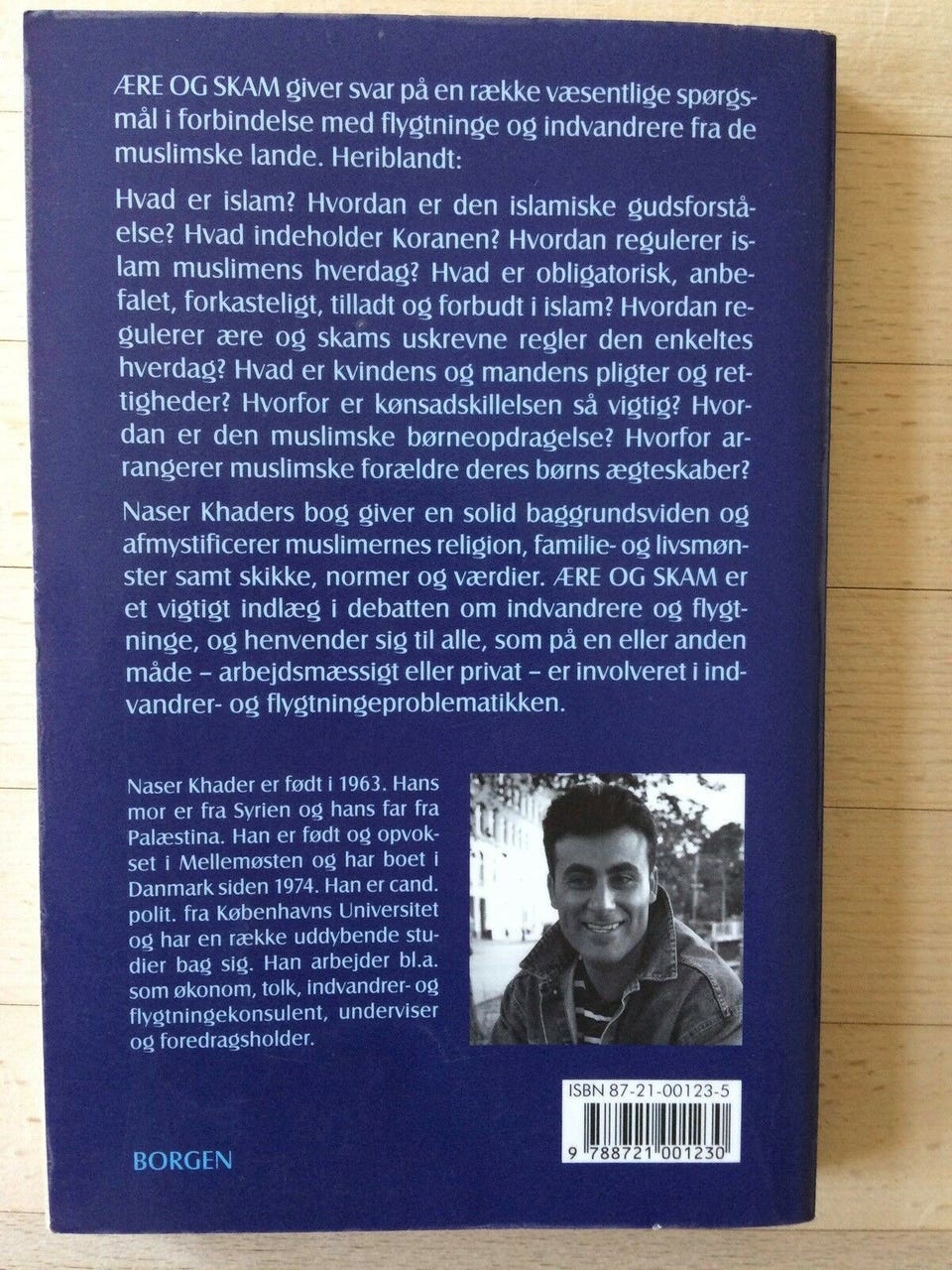 ÆRE OG SKAM giver svar på en række væsentlige spørgsmål i forbindelse med flygtninge og indvandrere fra de muslimske lande. Heriblandt:

Hvad er islam? Hvordan er den islamiske gudsforståelse? Hvad indeholder Koranen? Hvordan regulerer islam muslimens hverdag? Hvad er obligatorisk, anbefalet, forkasteligt, tilladt og forbudt i islam? Hvordan regulerer ære og skams uskrevne regler den enkeltes hverdag? Hvad er kvindens og mandens pligter og rettigheder? Hvorfor er kønsadskillelsen så vigtig? Hvordan er den muslimske børneopdragelse? Hvorfor arrangerer muslimske forældre deres børns ægteskaber?

Naser Khaders bog giver en solid baggrundsviden og afmystificerer muslimernes religion, familie- og livsmønster samt skikke, normer og værdier. ÆRE OG SKAM er et vigtigt indlæg i debatten om indvandrere og flygtninge, og henvender sig til alle, som på en eller anden måde – arbejdsmæssigt eller privat – er involveret i indvandrer- og flygtningeproblematikken.

Naser Khader er født i 1963. Hans mor er fra Syrien og hans far fra Palæstina. Han er født og opvokset i Mellemøsten og har boet i Danmark siden 1974. Han er cand. polit. fra Københavns Universitet og har en række uddybende studier bag sig. Han arbejder bl.a. som økonom, tolk, indvandrer- og flygtningekonsulent, underviser og foredragsholder.

ISBN 87-21-00123-5

9 788721 001230

BORGEN